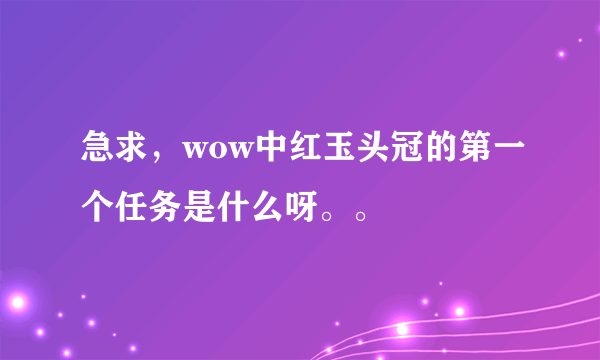 急求，wow中红玉头冠的第一个任务是什么呀。。